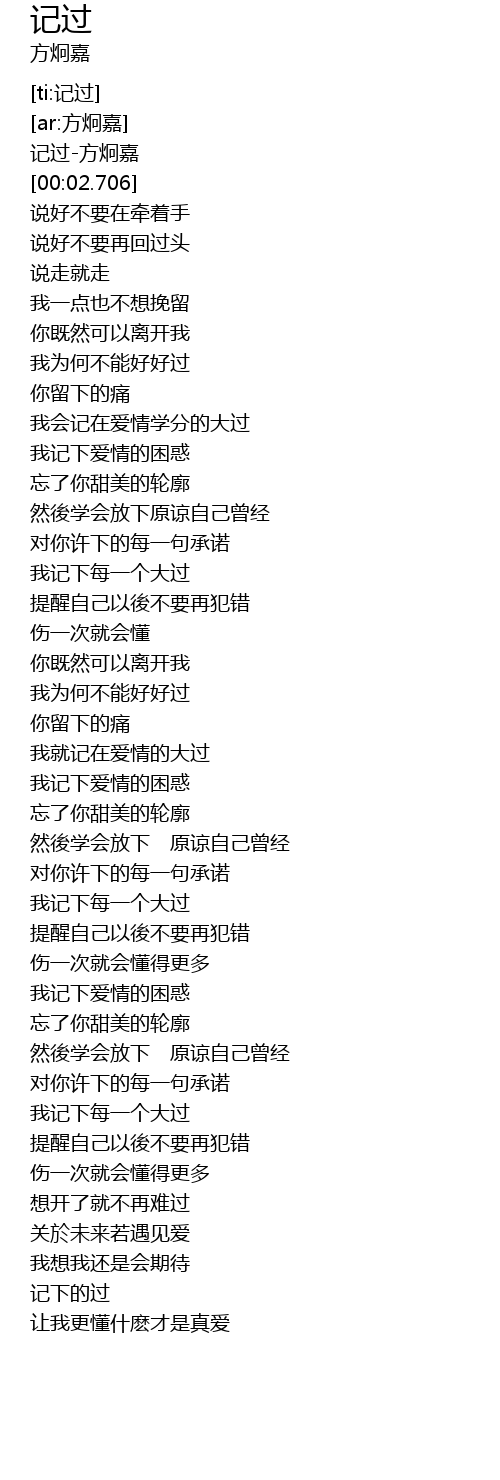 记过
方炯嘉

[ti:记过]
[ar:方炯嘉]
记过-方炯嘉
[00:02.706]
说好不要在牵着手
说好不要再回过头
说走就走
我一点也不想挽留
你既然可以离开我
我为何不能好好过
你留下的痛
我会记在爱情学分的大过
我记下爱情的困惑
忘了你甜美的轮廓
然後学会放下原谅自己曾经
对你许下的每一句承诺
我记下每一个大过
提醒自己以後不要再犯错
伤一次就会懂
你既然可以离开我
我为何不能好好过
你留下的痛
我就记在爱情的大过
我记下爱情的困惑
忘了你甜美的轮廓
然後学会放下 原谅自己曾经
对你许下的每一句承诺
我记下每一个大过
提醒自己以後不要再犯错
伤一次就会懂得更多
我记下爱情的困惑
忘了你甜美的轮廓
然後学会放下 原谅自己曾经
对你许下的每一句承诺
我记下每一个大过
提醒自己以後不要再犯错
伤一次就会懂得更多
想开了就不再难过
关於未来若遇见爱
我想我还是会期待
记下的过
让我更懂什麽才是真爱